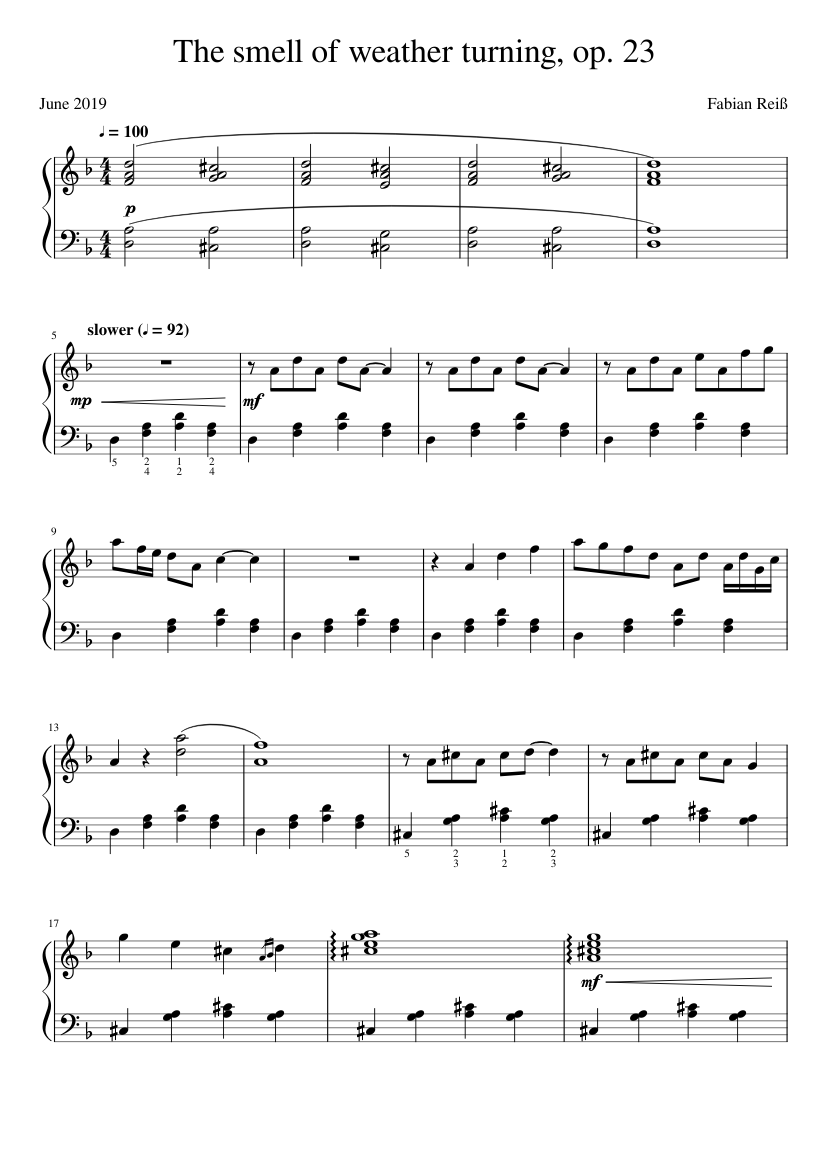 The smell of weather turning, op. 23

June 2019

Fabian Reiß

♩ = 100

p

5

slower (♩ = 92)

mp

mf

5 2 4 1 2 2 4

9

13

5 2 3 1 2 2 3

17

mf